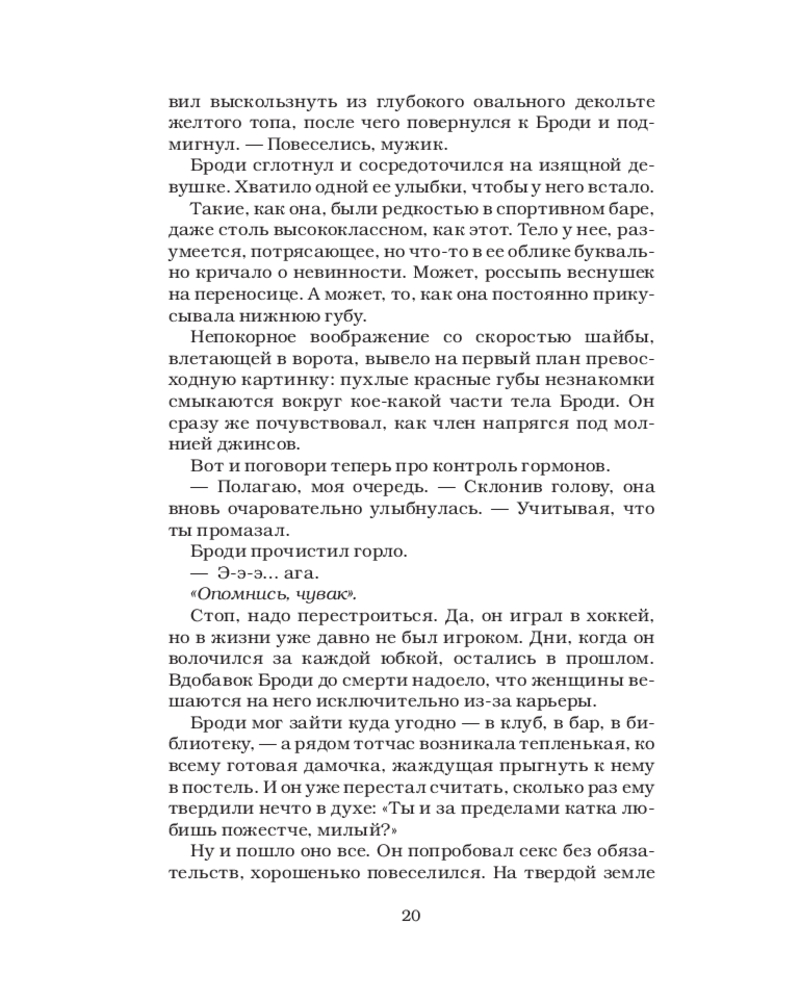 вил выскользнуть из глубокого овального декольте желтого топа, после чего повернулся к Броди и подмигнул. — Повеселись, мужик.

Броди сглотнул и сосредоточился на изящной девушке. Хватило одной ее улыбки, чтобы у него встало.

Такие, как она, были редкостью в спортивном баре, даже столь высококлассном, как этот. Тело у нее, разумеется, потрясающее, но что-то в ее облике буквально кричало о невинности. Может, россыпь веснушек на переносице. А может, то, как она постоянно прикусывала нижнюю губу.

Непокорное воображение со скоростью шайбы, влетающей в ворота, вывело на первый план превосходную картинку: пухлые красные губы незнакомки смыкаются вокруг кое-какой части тела Броди. Он сразу же почувствовал, как член напрягся под молнией джинсов.

Вот и поговори теперь про контроль гормонов.

— Полагаю, моя очередь. — Склонив голову, она вновь очаровательно улыбнулась. — Учитывая, что ты промазал.

Броди прочистил горло.

— Э-э-э... ага.

«Опомнись, чувак».

Стоп, надо перестроиться. Да, он играл в хоккей, но в жизни уже давно не был игроком. Дни, когда он волочился за каждой юбкой, остались в прошлом. Вдобавок Броди до смерти надоело, что женщины вешаются на него исключительно из-за карьеры.

Броди мог зайти куда угодно — в клуб, в бар, в библиотеку, — а рядом тотчас возникала тепленькая, ко всему готовая дамочка, жаждущая прыгнуть к нему в постель. И он уже перестал считать, сколько раз ему твердили нечто в духе: «Ты и за пределами катка любишь пожестче, милый?»

Ну и пошло оно все. Он попробовал секс без обязательств, хорошенько повеселился. На твердой земле

20